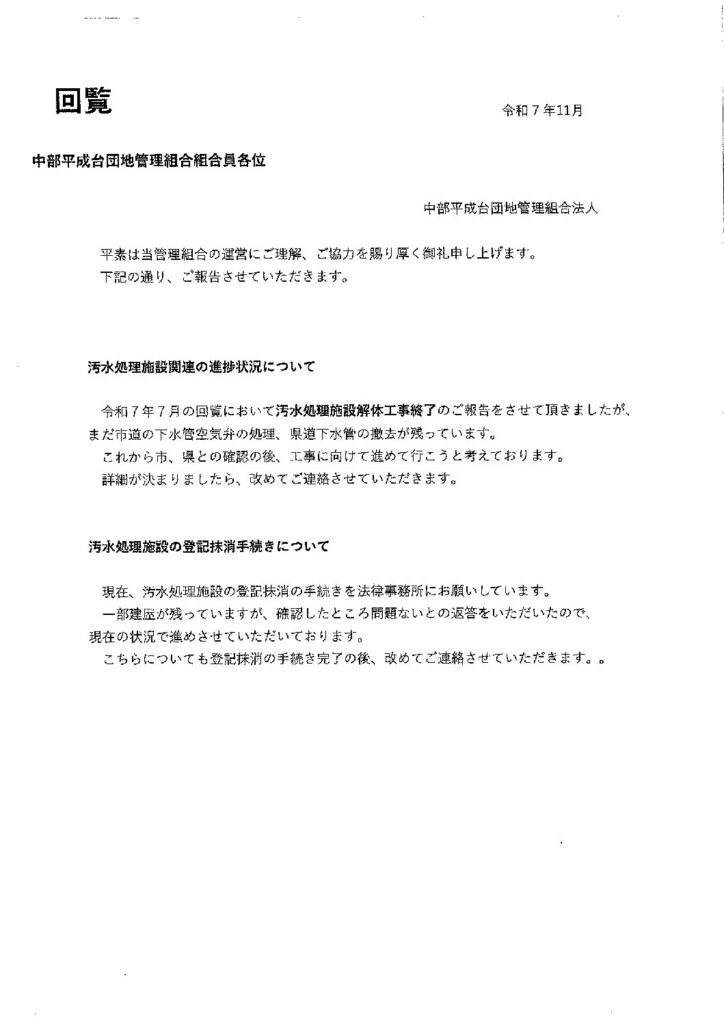 回覧

令和７年11月

中部平成台団地管理組合組合員各位

中部平成台団地管理組合法人

平素は当管理組合の運営にご理解、ご協力を賜り厚く御礼申し上げます。
下記の通り、ご報告させていただきます。

汚水処理施設関連の進捗状況について

令和７年７月の回覧において汚水処理施設解体工事終了のご報告をさせて頂きましたが、まだ市道の下水管空気弁の処理、県道下水管の撤去が残っています。
これから市、県との確認の後、工事に向けて進めて行こうと考えております。
詳細が決まりましたら、改めてご連絡させていただきます。

汚水処理施設の登記抹消手続きについて

現在、汚水処理施設の登記抹消の手続きを法律事務所にお願いしています。
一部建屋が残っていますが、確認したところ問題ないとの返答をいただいたので、現在の状況で進めさせていただいております。
こちらについても登記抹消の手続き完了の後、改めてご連絡させていただきます。。